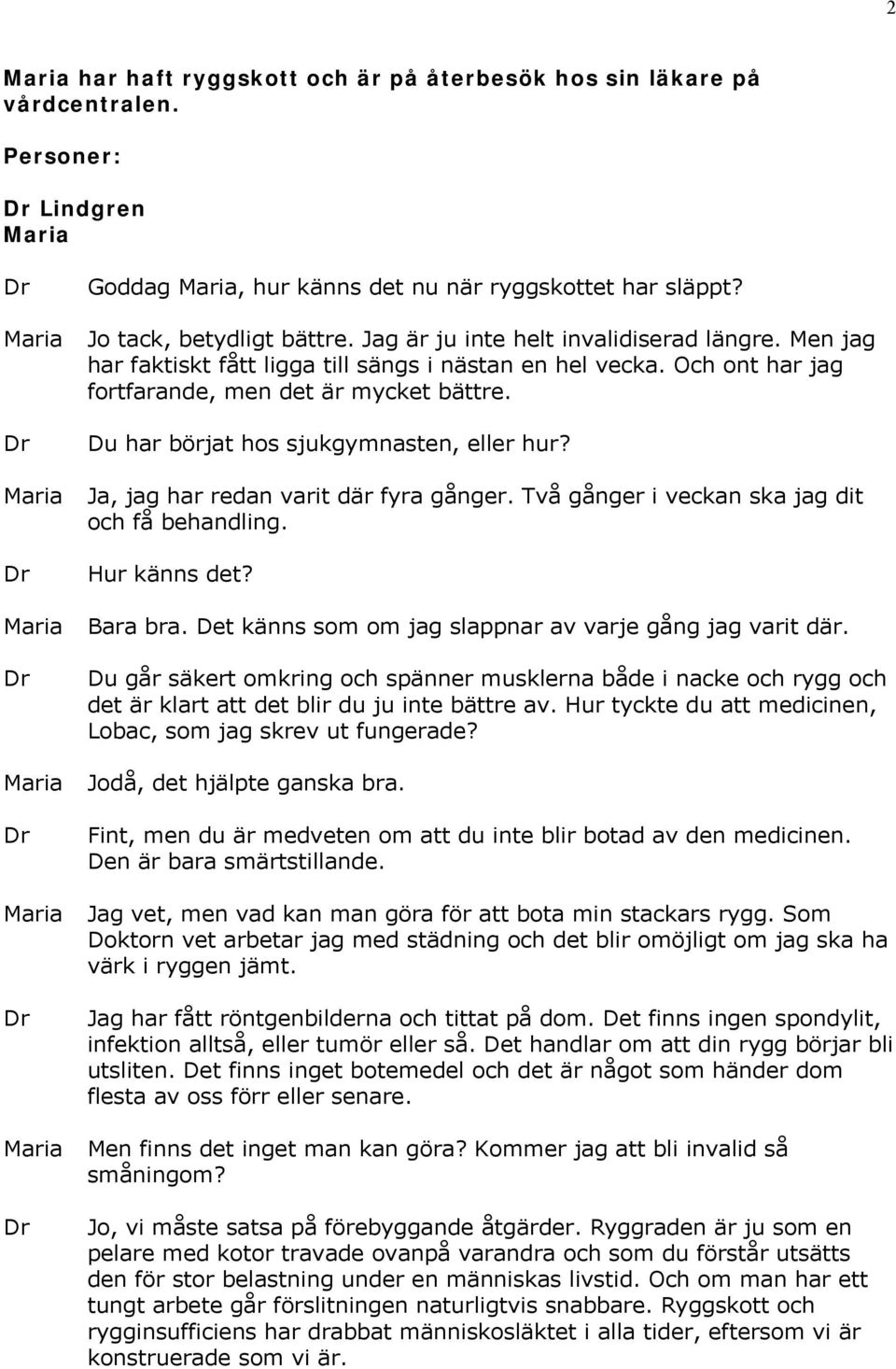 2

Maria har haft ryggskott och är på återbesök hos sin läkare på vårdcentralen.

Personer:

Dr Lindgren
Maria

Dr Goddag Maria, hur känns det nu när ryggskottet har släppt?

Maria Jo tack, betydligt bättre. Jag är ju inte helt invalidiserad längre. Men jag har faktiskt fått ligga till sängs i nästan en hel vecka. Och ont har jag fortfarande, men det är mycket bättre.

Dr Du har börjat hos sjukgymnasten, eller hur?

Maria Ja, jag har redan varit där fyra gånger. Två gånger i veckan ska jag dit och få behandling.

Dr Hur känns det?

Maria Bara bra. Det känns som om jag slappnar av varje gång jag varit där.

Dr Du går säkert omkring och spänner musklerna både i nacke och rygg och det är klart att det blir du ju inte bättre av. Hur tyckte du att medicinen, Lobac, som jag skrev ut fungerade?

Maria Jodå, det hjälpte ganska bra.

Dr Fint, men du är medveten om att du inte blir botad av den medicinen. Den är bara smärtstillande.

Maria Jag vet, men vad kan man göra för att bota min stackars rygg. Som Doktorn vet arbetar jag med städning och det blir omöjligt om jag ska ha värk i ryggen jämt.

Dr Jag har fått röntgenbilderna och tittat på dom. Det finns ingen spondylit, infektion alltså, eller tumör eller så. Det handlar om att din rygg börjar bli utsliten. Det finns inget botemedel och det är något som händer dom flesta av oss förr eller senare.

Maria Men finns det inget man kan göra? Kommer jag att bli invalid så småningom?

Dr Jo, vi måste satsa på förebyggande åtgärder. Ryggraden är ju som en pelare med kotor travade ovanpå varandra och som du förstår utsätts den för stor belastning under en människas livstid. Och om man har ett tungt arbete går förslitningen naturligtvis snabbare. Ryggskott och rygginsufficiens har drabbat människosläktet i alla tider, eftersom vi är konstruerade som vi är.